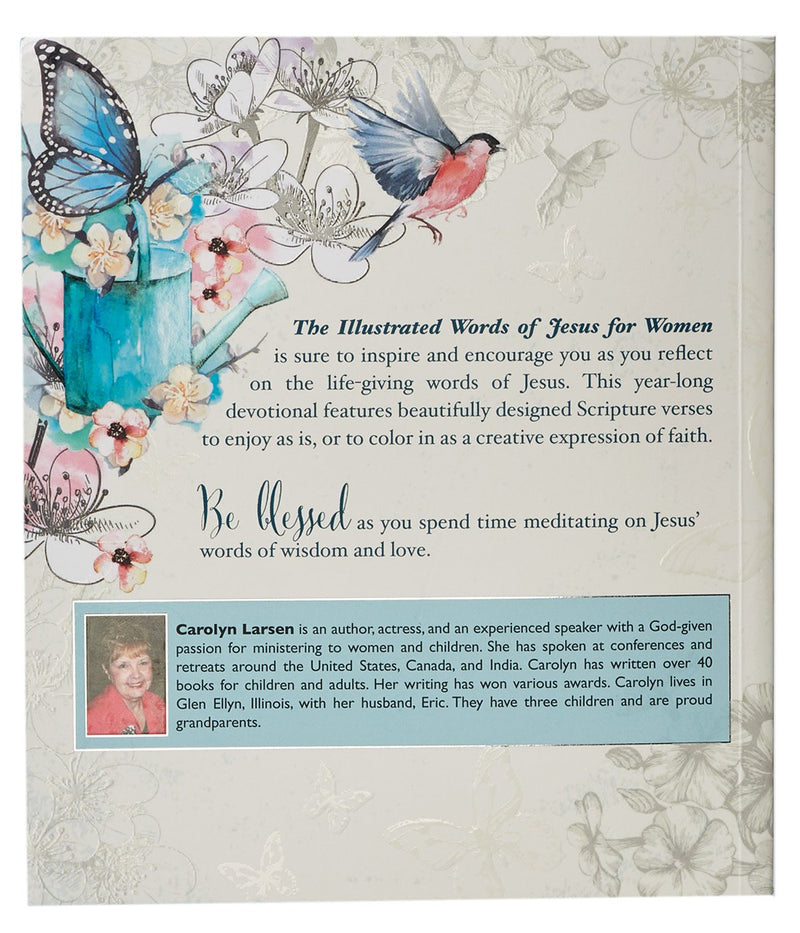 The Illustrated Words of Jesus for Women is sure to inspire and encourage you as you reflect on the life-giving words of Jesus. This year-long devotional features beautifully designed Scripture verses to enjoy as is, or to color in as a creative expression of faith.

Be blessed as you spend time meditating on Jesus' words of wisdom and love.

Carolyn Larsen is an author, actress, and an experienced speaker with a God-given passion for ministering to women and children. She has spoken at conferences and retreats around the United States, Canada, and India. Carolyn has written over 40 books for children and adults. Her writing has won various awards. Carolyn lives in Glen Ellyn, Illinois, with her husband, Eric. They have three children and are proud grandparents.